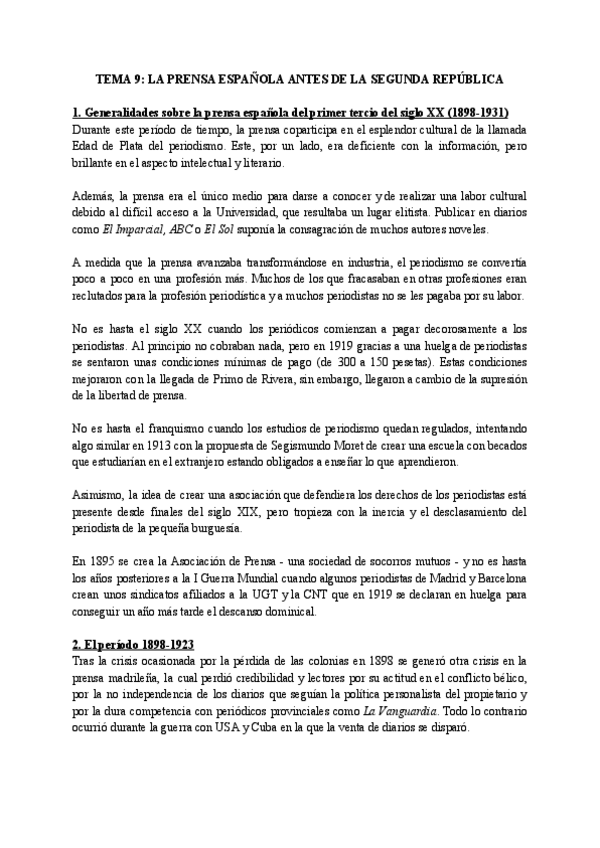 TEMA 9: LA PRENSA ESPAÑOLA ANTES DE LA SEGUNDA REPÚBLICA

1. Generalidades sobre la prensa española del primer tercio del siglo XX (1898-1931)
Durante este período de tiempo, la prensa coparticipa en el esplendor cultural de la llamada Edad de Plata del periodismo. Este, por un lado, era deficiente con la información, pero brillante en el aspecto intelectual y literario.

Además, la prensa era el único medio para darse a conocer y de realizar una labor cultural debido al difícil acceso a la Universidad, que resultaba un lugar elitista. Publicar en diarios como El Imparcial, ABC o El Sol suponía la consagración de muchos autores noveles.

A medida que la prensa avanzaba transformándose en industria, el periodismo se convertía poco a poco en una profesión más. Muchos de los que fracasaban en otras profesiones eran reclutados para la profesión periodística y a muchos periodistas no se les pagaba por su labor.

No es hasta el siglo XX cuando los periódicos comienzan a pagar decorosamente a los periodistas. Al principio no cobraban nada, pero en 1919 gracias a una huelga de periodistas se sentaron unas condiciones mínimas de pago (de 300 a 150 pesetas). Estas condiciones mejoraron con la llegada de Primo de Rivera, sin embargo, llegaron a cambio de la supresión de la libertad de prensa.

No es hasta el franquismo cuando los estudios de periodismo quedan regulados, intentando algo similar en 1913 con la propuesta de Segismundo Moret de crear una escuela con becados que estudiarían en el extranjero estando obligados a enseñar lo que aprendieron.

Asimismo, la idea de crear una asociación que defendiera los derechos de los periodistas está presente desde finales del siglo XIX, pero tropieza con la inercia y el desclasamiento del periodista de la pequeña burguesía.

En 1895 se crea la Asociación de Prensa - una sociedad de socorros mutuos - y no es hasta los años posteriores a la I Guerra Mundial cuando algunos periodistas de Madrid y Barcelona crean unos sindicatos afiliados a la UGT y la CNT que en 1919 se declaran en huelga para conseguir un año más tarde el descanso dominical.

2. El período 1898-1923
Tras la crisis ocasionada por la pérdida de las colonias en 1898 se generó otra crisis en la prensa madrileña, la cual perdió credibilidad y lectores por su actitud en el conflicto bélico, por la no independencia de los diarios que seguían la política personalista del propietario y por la dura competencia con periódicos provinciales como La Vanguardia. Todo lo contrario ocurrió durante la guerra con USA y Cuba en la que la venta de diarios se disparó.